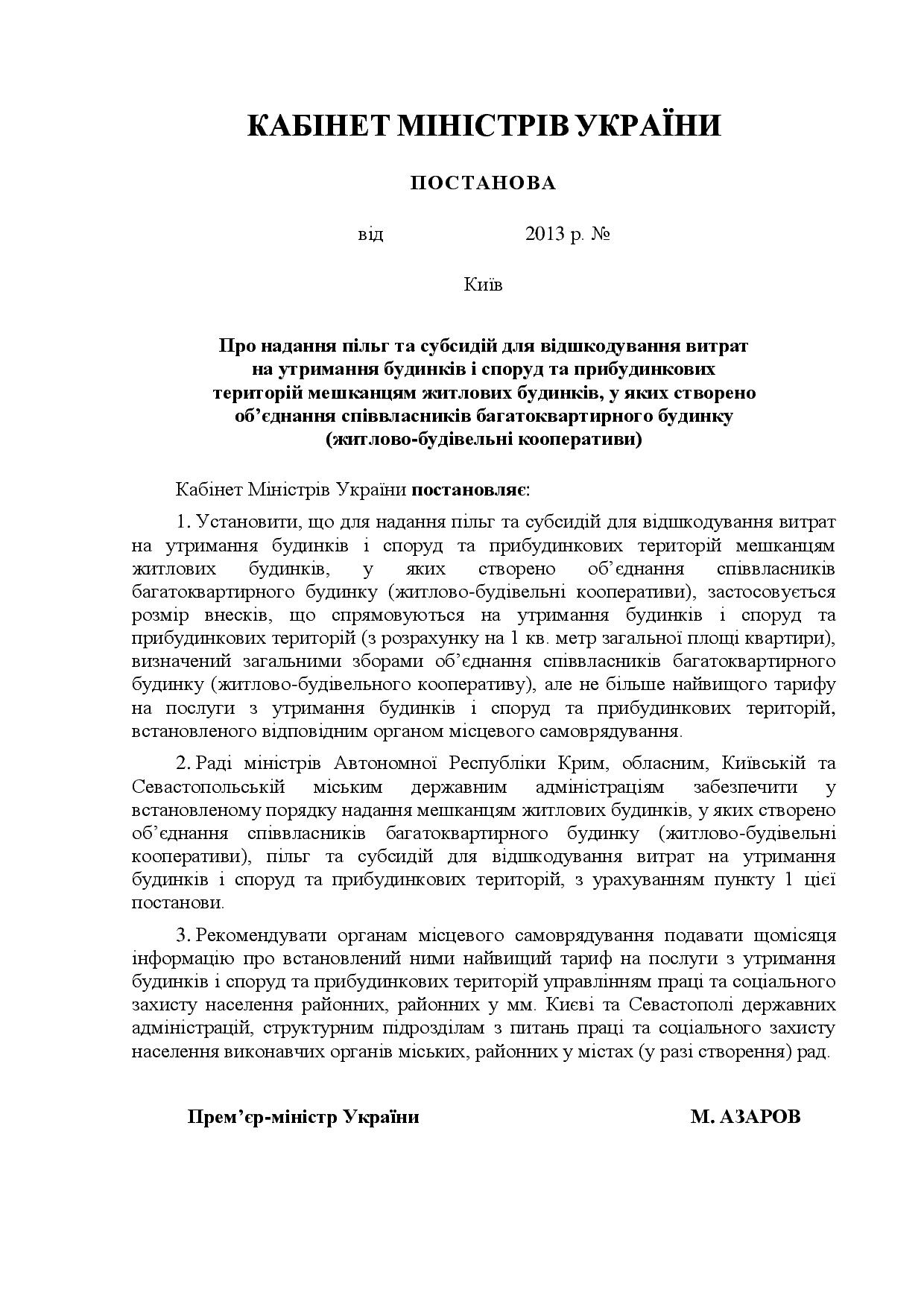 КАБІНЕТ МІНІСТРІВ УКРАЇНИ

ПОСТАНОВА

від 2013 р. №

Київ

Про надання пільг та субсидій для відшкодування витрат на утримання будинків і споруд та прибудинкових територій мешканцям житлових будинків, у яких створено об'єднання співвласників багатоквартирного будинку (житлово-будівельні кооперативи)

Кабінет Міністрів України постановляє:

1. Установити, що для надання пільг та субсидій для відшкодування витрат на утримання будинків і споруд та прибудинкових територій мешканцям житлових будинків, у яких створено об'єднання співвласників багатоквартирного будинку (житлово-будівельні кооперативи), застосовується розмір внесків, що спрямовуються на утримання будинків і споруд та прибудинкових територій (з розрахунку на 1 кв. метр загальної площі квартири), визначений загальними зборами об'єднання співвласників багатоквартирного будинку (житлово-будівельного кооперативу), але не більше найвищого тарифу на послуги з утримання будинків і споруд та прибудинкових територій, встановленого відповідним органом місцевого самоврядування.

2. Раді міністрів Автономної Республіки Крим, обласним, Київській та Севастопольській міським державним адміністраціям забезпечити у встановленому порядку надання мешканцям житлових будинків, у яких створено об'єднання співвласників багатоквартирного будинку (житлово-будівельні кооперативи), пільг та субсидій для відшкодування витрат на утримання будинків і споруд та прибудинкових територій, з урахуванням пункту 1 цієї постанови.

3. Рекомендувати органам місцевого самоврядування подавати щомісяця інформацію про встановлений ними найвищий тариф на послуги з утримання будинків і споруд та прибудинкових територій управлінням праці та соціального захисту населення районних, районних у мм. Києві та Севастополі державних адміністрацій, структурним підрозділам з питань праці та соціального захисту населення виконавчих органів міських, районних у містах (у разі створення) рад.

Прем'єр-міністр України М. АЗАРОВ